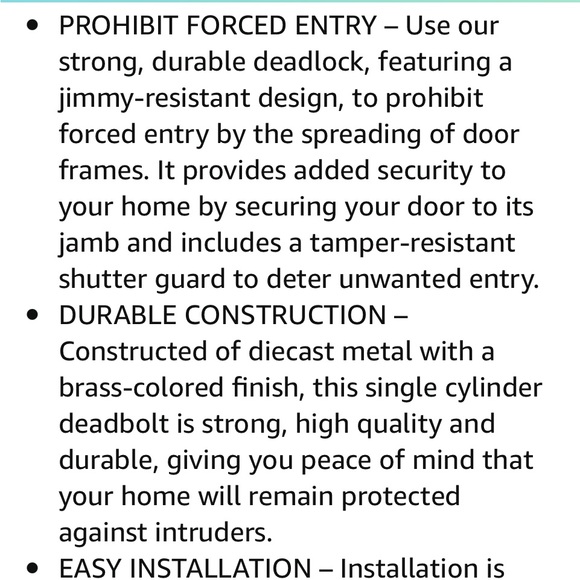 • PROHIBIT FORCED ENTRY – Use our strong, durable deadlock, featuring a jimmy-resistant design, to prohibit forced entry by the spreading of door frames. It provides added security to your home by securing your door to its jamb and includes a tamper-resistant shutter guard to deter unwanted entry.
• DURABLE CONSTRUCTION – Constructed of diecast metal with a brass-colored finish, this single cylinder deadbolt is strong, high quality and durable, giving you peace of mind that your home will remain protected against intruders.
• EASY INSTALLATION – Installation is